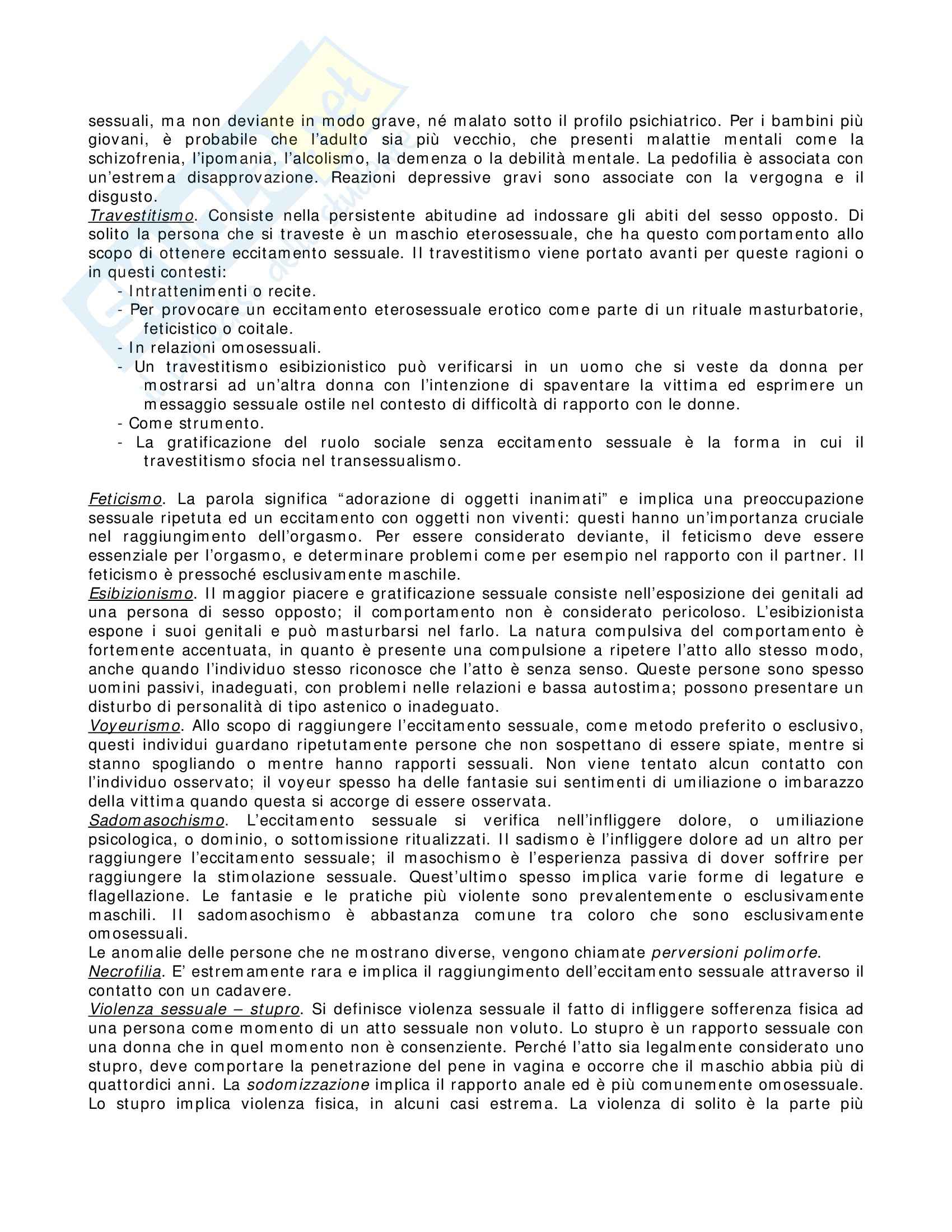 sessuali, ma non deviante in modo grave, né malato sotto il profilo psichiatrico. Per i bambini più giovani, è probabile che l'adulto sia più vecchio, che presenti malattie mentali come la schizofrenia, l'ipomania, l'alcolismo, la demenza o la debilità mentale. La pedofilia è associata con un'estrema disapprovazione. Reazioni depressive gravi sono associate con la vergogna e il disgusto.
Travestitismo. Consiste nella persistente abitudine ad indossare gli abiti del sesso opposto. Di solito la persona che si traveste è un maschio eterosessuale, che ha questo comportamento allo scopo di ottenere eccitamento sessuale. Il travestitismo viene portato avanti per queste ragioni o in questi contesti:
- Intrattenimenti o recite.
- Per provocare un eccitamento eterosessuale erotico come parte di un rituale masturbatorie, feticistico o coitale.
- In relazioni omosessuali.
- Un travestitismo esibizionistico può verificarsi in un uomo che si veste da donna per mostrarsi ad un'altra donna con l'intenzione di spaventare la vittima ed esprimere un messaggio sessuale ostile nel contesto di difficoltà di rapporto con le donne.
- Come strumento.
- La gratificazione del ruolo sociale senza eccitamento sessuale è la forma in cui il travestitismo sfocia nel transessualismo.

Feticismo. La parola significa "adorazione di oggetti inanimati" e implica una preoccupazione sessuale ripetuta ed un eccitamento con oggetti non viventi: questi hanno un'importanza cruciale nel raggiungimento dell'orgasmo. Per essere considerato deviante, il feticismo deve essere essenziale per l'orgasmo, e determinare problemi come per esempio nel rapporto con il partner. Il feticismo è pressoché esclusivamente maschile.
Esibizionismo. Il maggior piacere e gratificazione sessuale consiste nell'esposizione dei genitali ad una persona di sesso opposto; il comportamento non è considerato pericoloso. L'esibizionista espone i suoi genitali e può masturbarsi nel farlo. La natura compulsiva del comportamento è fortemente accentuata, in quanto è presente una compulsione a ripetere l'atto allo stesso modo, anche quando l'individuo stesso riconosce che l'atto è senza senso. Queste persone sono spesso uomini passivi, inadeguati, con problemi nelle relazioni e bassa autostima; possono presentare un disturbo di personalità di tipo astenico o inadeguato.
Voyeurismo. Allo scopo di raggiungere l'eccitamento sessuale, come metodo preferito o esclusivo, questi individui guardano ripetutamente persone che non sospettano di essere spiate, mentre si stanno spogliando o mentre hanno rapporti sessuali. Non viene tentato alcun contatto con l'individuo osservato; il voyeur spesso ha delle fantasie sui sentimenti di umiliazione o imbarazzo della vittima quando questa si accorge di essere osservata.
Sadomasochismo. L'eccitamento sessuale si verifica nell'infliggere dolore, o umiliazione psicologica, o dominio, o sottomissione ritualizzati. Il sadismo è l'infliggere dolore ad un altro per raggiungere l'eccitamento sessuale; il masochismo è l'esperienza passiva di dover soffrire per raggiungere la stimolazione sessuale. Quest'ultimo spesso implica varie forme di legature e flagellazione. Le fantasie e le pratiche più violente sono prevalentemente o esclusivamente maschili. Il sadomasochismo è abbastanza comune tra coloro che sono esclusivamente omosessuali.
Le anomalie delle persone che ne mostrano diverse, vengono chiamate perversioni polimorfe.
Necrofilia. E' estremamente rara e implica il raggiungimento dell'eccitamento sessuale attraverso il contatto con un cadavere.
Violenza sessuale – stupro. Si definisce violenza sessuale il fatto di infliggere sofferenza fisica ad una persona come momento di un atto sessuale non voluto. Lo stupro è un rapporto sessuale con una donna che in quel momento non è consenziente. Perché l'atto sia legalmente considerato uno stupro, deve comportare la penetrazione del pene in vagina e occorre che il maschio abbia più di quattordici anni. La sodomizzazione implica il rapporto anale ed è più comunemente omosessuale. Lo stupro implica violenza fisica, in alcuni casi estrema. La violenza di solito è la parte più